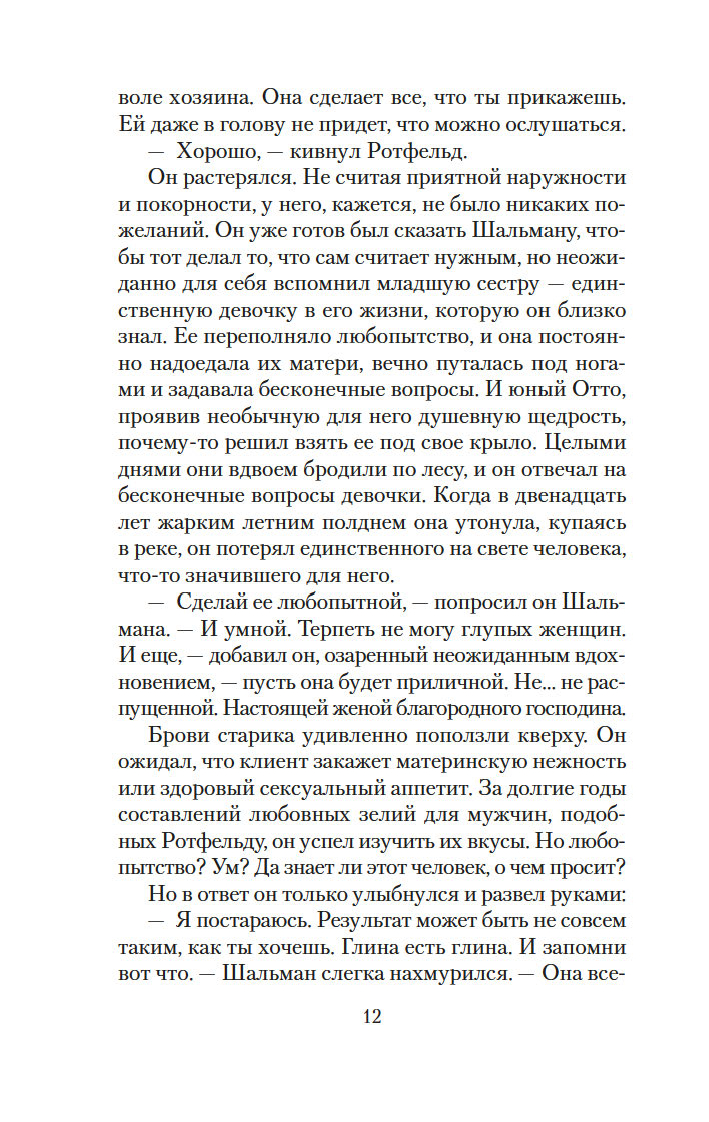 воле хозяина. Она сделает все, что ты прикажешь. Ей даже в голову не придет, что можно ослушаться.

— Хорошо, — кивнул Ротфельд.

Он растерялся. Не считая приятной наружности и покорности, у него, кажется, не было никаких пожеланий. Он уже готов был сказать Шальману, чтобы тот делал то, что сам считает нужным, но неожиданно для себя вспомнил младшую сестру — единственную девочку в его жизни, которую он близко знал. Ее переполняло любопытство, и она постоянно надоедала их матери, вечно путалась под ногами и задавала бесконечные вопросы. И юный Отто, проявив необычную для него душевную щедрость, почему-то решил взять ее под свое крыло. Целыми днями они вдвоем бродили по лесу, и он отвечал на бесконечные вопросы девочки. Когда в двенадцать лет жарким летним полднем она утонула, купаясь в реке, он потерял единственного на свете человека, что-то значившего для него.

— Сделай ее любопытной, — попросил он Шальмана. — И умной. Терпеть не могу глупых женщин. И еще, — добавил он, озаренный неожиданным вдохновением, — пусть она будет приличной. Не... не распущенной. Настоящей женой благородного господина.

Брови старика удивленно поползли кверху. Он ожидал, что клиент закажет материнскую нежность или здоровый сексуальный аппетит. За долгие годы составлений любовных зелий для мужчин, подобных Ротфельду, он успел изучить их вкусы. Но любопытство? Ум? Да знает ли этот человек, о чем просит?

Но в ответ он только улыбнулся и развел руками:

— Я постараюсь. Результат может быть не совсем таким, как ты хочешь. Глина есть глина. И запомни вот что. — Шальман слегка нахмурился. — Она все-

12